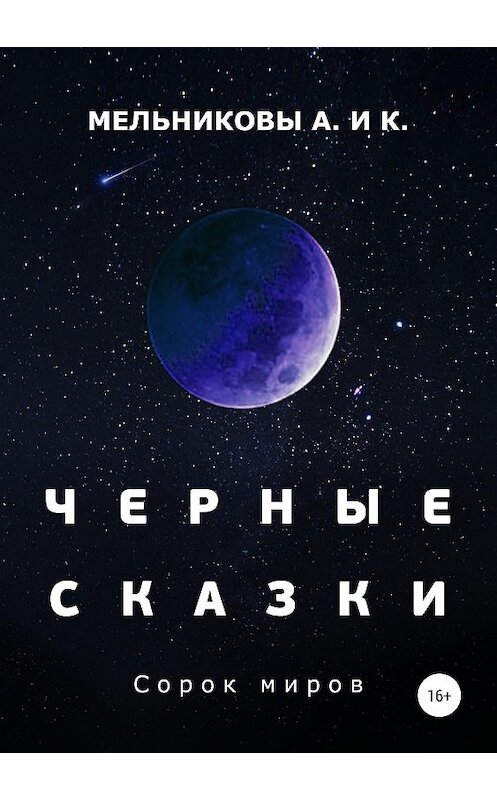 МЕЛЬНИКОВЫ А. И К.

ЧЕРНЫЕ СКАЗКИ

Сорок миров

16+